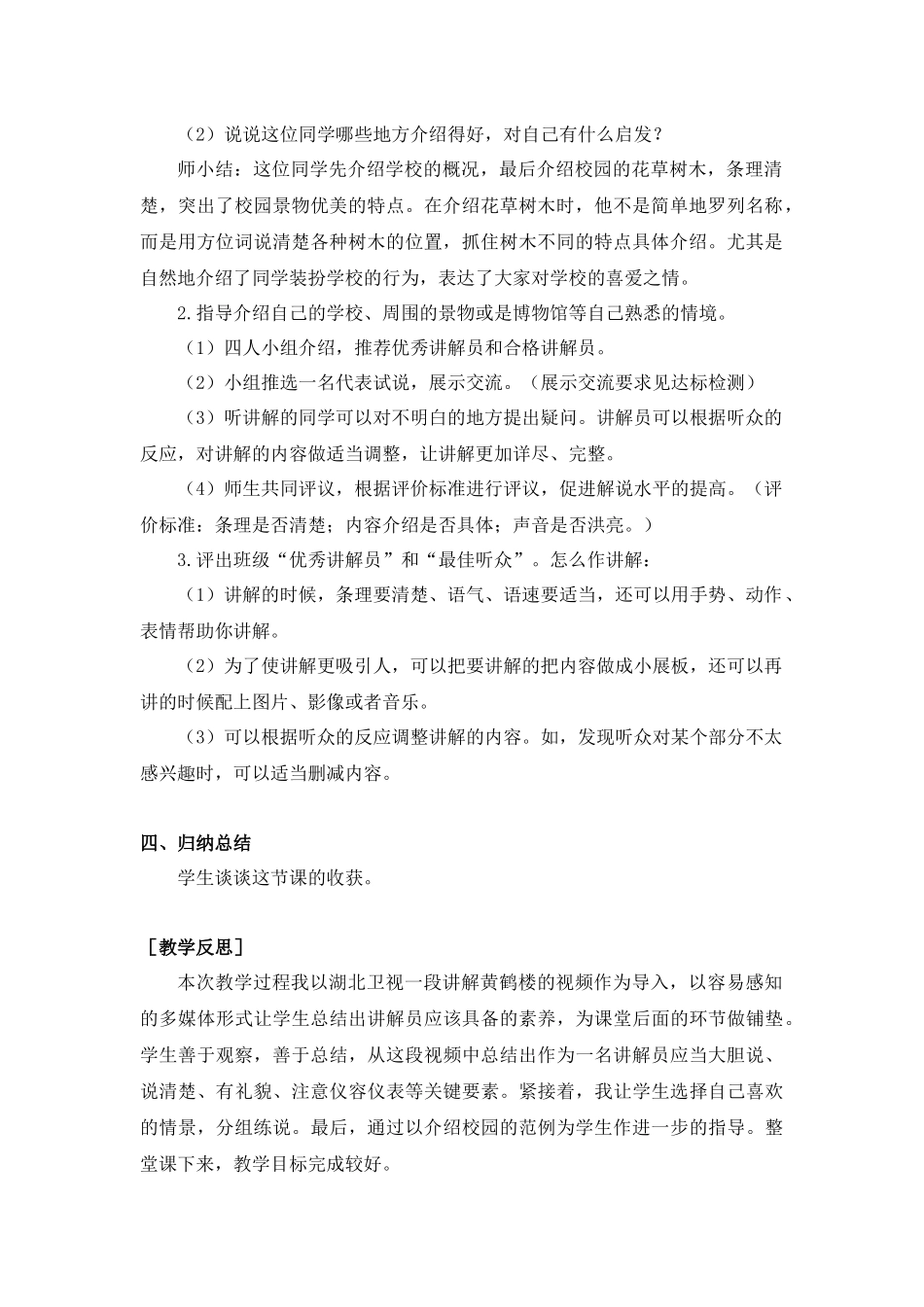 （2）说说这位同学哪些地方介绍得好，对自己有什么启发？

师小结：这位同学先介绍学校的概况，最后介绍校园的花草树木，条理清楚，突出了校园景物优美的特点。在介绍花草树木时，他不是简单地罗列名称，而是用方位词说清楚各种树木的位置，抓住树木不同的特点具体介绍。尤其是自然地介绍了同学装扮学校的行为，表达了大家对学校的喜爱之情。

2.指导介绍自己的学校、周围的景物或是博物馆等自己熟悉的情境。

（1）四人小组介绍，推荐优秀讲解员和合格讲解员。

（2）小组推选一名代表试说，展示交流。（展示交流要求见达标检测）

（3）听讲解的同学可以对不明白的地方提出疑问。讲解员可以根据听众的反应，对讲解的内容做适当调整，让讲解更加详尽、完整。

（4）师生共同评议，根据评价标准进行评议，促进解说水平的提高。（评价标准：条理是否清楚；内容介绍是否具体；声音是否洪亮。）

3.评出班级“优秀讲解员”和“最佳听众”。怎么作讲解：

（1）讲解的时候，条理要清楚、语气、语速要适当，还可以用手势、动作、表情帮助你讲解。

（2）为了使讲解更吸引人，可以把要讲解的把内容做成小展板，还可以再讲的时候配上图片、影像或者音乐。

（3）可以根据听众的反应调整讲解的内容。如，发现听众对某个部分不太感兴趣时，可以适当删减内容。

四、归纳总结

学生谈谈这节课的收获。

［教学反思］

本次教学过程我以湖北卫视一段讲解黄鹤楼的视频作为导入，以容易感知的多媒体形式让学生总结出讲解员应该具备的素养，为课堂后面的环节做铺垫。学生善于观察，善于总结，从这段视频中总结出作为一名讲解员应当大胆说、说清楚、有礼貌、注意仪容仪表等关键要素。紧接着，我让学生选择自己喜欢的情景，分组练说。最后，通过以介绍校园的范例为学生作进一步的指导。整堂课下来，教学目标完成较好。